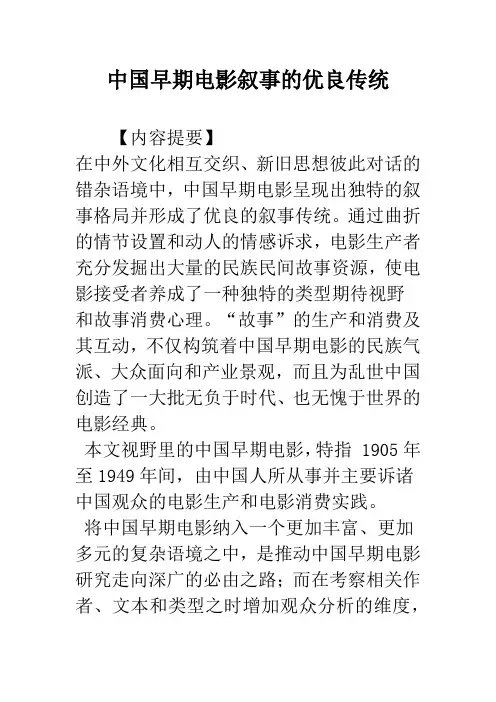 中国早期电影叙事的优良传统

【内容提要】

在中外文化相互交织、新旧思想彼此对话的错杂语境中，中国早期电影呈现出独特的叙事格局并形成了优良的叙事传统。通过曲折的情节设置和动人的情感诉求，电影生产者充分发掘出大量的民族民间故事资源，使电影接受者养成了一种独特的类型期待视野和故事消费心理。“故事”的生产和消费及其互动，不仅构筑着中国早期电影的民族气派、大众面向和产业景观，而且为乱世中国创造了一大批无负于时代、也无愧于世界的电影经典。

本文视野里的中国早期电影，特指 1905 年至 1949 年间，由中国人所从事并主要诉诸中国观众的电影生产和电影消费实践。

将中国早期电影纳入一个更加丰富、更加多元的复杂语境之中，是推动中国早期电影研究走向深广的必由之路；而在考察相关作者、文本和类型之时增加观众分析的维度，